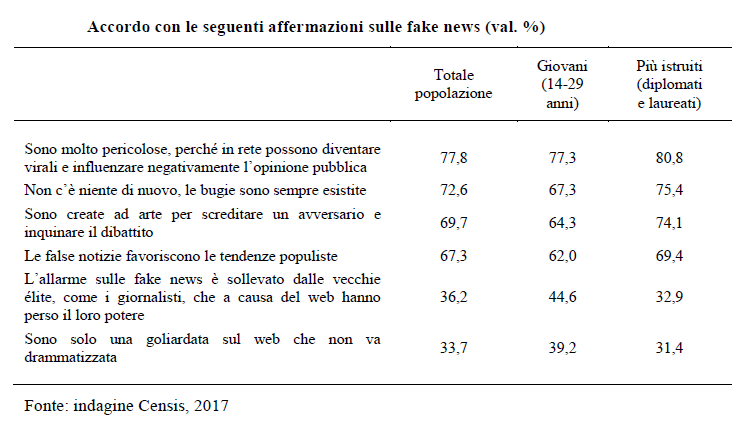 Accordo con le seguenti affermazioni sulle fake news (val. %)

| | Totale popolazione | Giovani (14-29 anni) | Più istruiti (diplomati e laureati) |
|---|---|---|---|
| Sono molto pericolose, perché in rete possono diventare virali e influenzare negativamente l'opinione pubblica | 77,8 | 77,3 | 80,8 |
| Non c'è niente di nuovo, le bugie sono sempre esistite | 72,6 | 67,3 | 75,4 |
| Sono create ad arte per screditare un avversario e inquinare il dibattito | 69,7 | 64,3 | 74,1 |
| Le false notizie favoriscono le tendenze populiste | 67,3 | 62,0 | 69,4 |
| L'allarme sulle fake news è sollevato dalle vecchie élite, come i giornalisti, che a causa del web hanno perso il loro potere | 36,2 | 44,6 | 32,9 |
| Sono solo una goliardata sul web che non va drammatizzata | 33,7 | 39,2 | 31,4 |

Fonte: indagine Censis, 2017